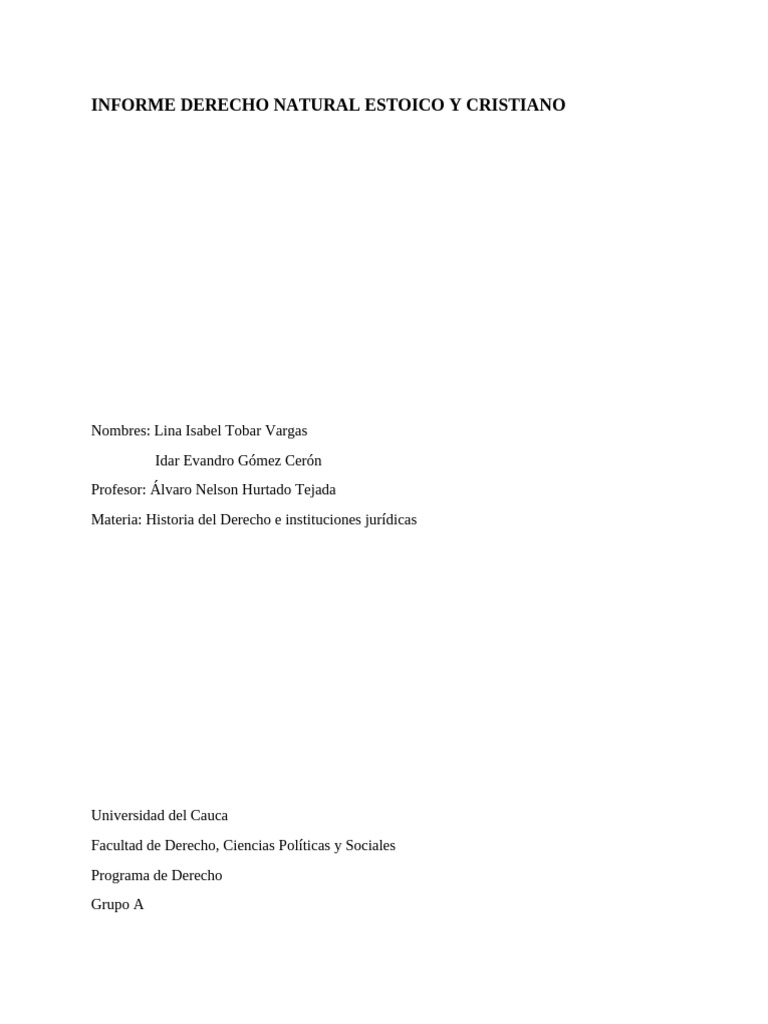 INFORME DERECHO NATURAL ESTOICO Y CRISTIANO

Nombres: Lina Isabel Tobar Vargas

Idar Evandro Gómez Cerón

Profesor: Álvaro Nelson Hurtado Tejada

Materia: Historia del Derecho e instituciones jurídicas

Universidad del Cauca

Facultad de Derecho, Ciencias Políticas y Sociales

Programa de Derecho

Grupo A